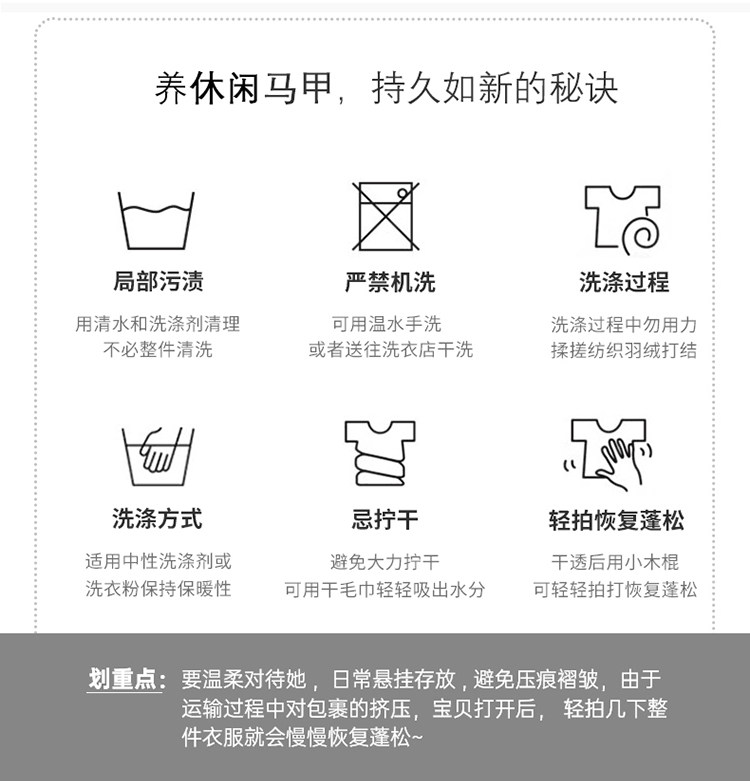 养休闲马甲，持久如新的秘诀

局部污渍

用清水和洗涤剂清理
不必整件清洗

严禁机洗

可用温水手洗
或者送往洗衣店干洗

洗涤过程

洗涤过程中勿用力
揉搓纺织羽绒打结

洗涤方式

适用中性洗涤剂或
洗衣粉保持保暖性

忌拧干

避免大力拧干
可用干毛巾轻轻吸出水分

轻拍恢复蓬松

干透后用小木棍
可轻轻拍打恢复蓬松

划重点：要温柔对待她，日常悬挂存放，避免压痕褶皱，由于运输过程中对包裹的挤压，宝贝打开后，轻拍几下整件衣服就会慢慢恢复蓬松~